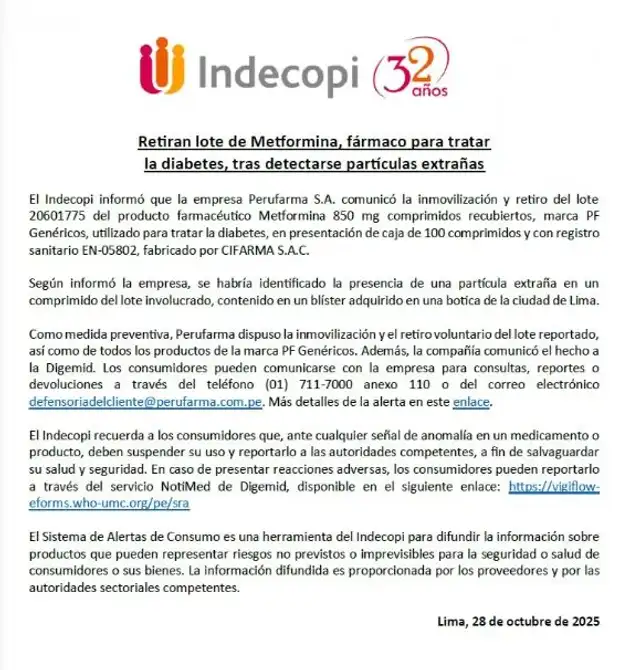 Indecopi 32 años

Retiran lote de Metformina, fármaco para tratar la diabetes, tras detectarse partículas extrañas

El Indecopi informó que la empresa Perufarma S.A. comunicó la inmovilización y retiro del lote 20601775 del producto farmacéutico Metformina 850 mg comprimidos recubiertos, marca PF Genéricos, utilizado para tratar la diabetes, en presentación de caja de 100 comprimidos y con registro sanitario EN-05802, fabricado por CIFARMA S.A.C.

Según informó la empresa, se habría identificado la presencia de una partícula extraña en un comprimido del lote involucrado, contenido en un blíster adquirido en una botica de la ciudad de Lima.

Como medida preventiva, Perufarma dispuso la inmovilización y el retiro voluntario del lote reportado, así como de todos los productos de la marca PF Genéricos. Además, la compañía comunicó el hecho a la Digemid. Los consumidores pueden comunicarse con la empresa para consultas, reportes o devoluciones a través del teléfono (01) 711-7000 anexo 110 o del correo electrónico defensoriadelcliente@perufarma.com.pe. Más detalles de la alerta en este enlace.

El Indecopi recuerda a los consumidores que, ante cualquier señal de anomalía en un medicamento o producto, deben suspender su uso y reportarlo a las autoridades competentes, a fin de salvaguardar su salud y seguridad. En caso de presentar reacciones adversas, los consumidores pueden reportarlo a través del servicio NotiMed de Digemid, disponible en el siguiente enlace: https://vigiflow-eforms.who-umc.org/pe/sra

El Sistema de Alertas de Consumo es una herramienta del Indecopi para difundir la información sobre productos que pueden representar riesgos no previstos o imprevisibles para la seguridad o salud de consumidores o sus bienes. La información difundida es proporcionada por los proveedores y por las autoridades sectoriales competentes.

Lima, 28 de octubre de 2025